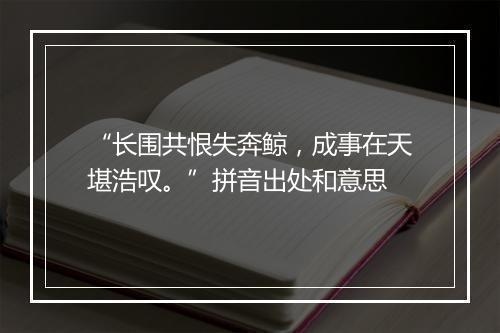 “长围共恨失奔鲸，成事在天堪浩叹。”拼音出处和意思